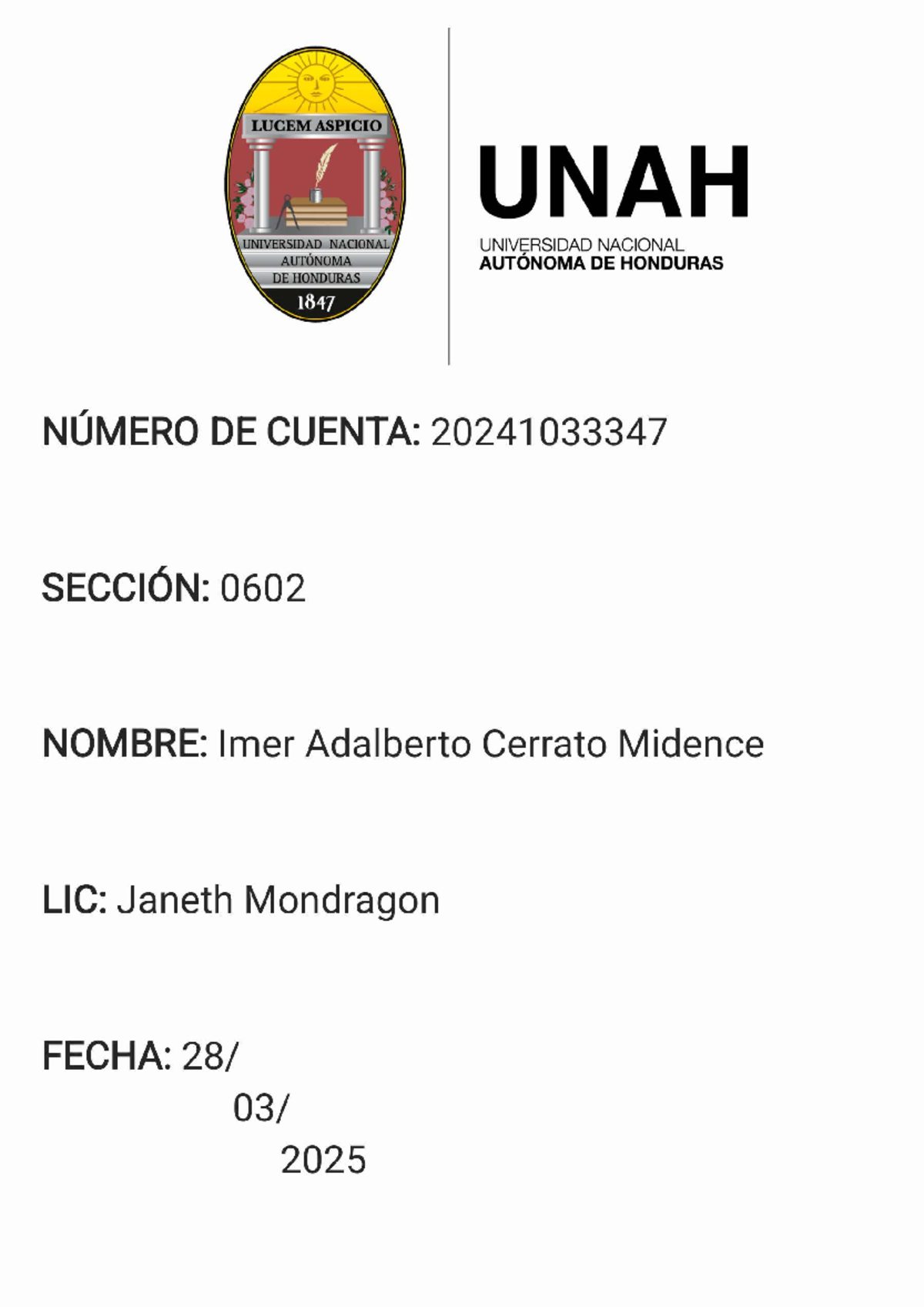 LUCEM ASPICIO

UNIVERSIDAD NACIONAL AUTÓNOMA DE HONDURAS

1847

UNAH

UNIVERSIDAD NACIONAL
AUTÓNOMA DE HONDURAS

NÚMERO DE CUENTA: 20241033347

SECCIÓN: 0602

NOMBRE: Imer Adalberto Cerrato Midence

LIC: Janeth Mondragon

FECHA: 28/
03/
2025